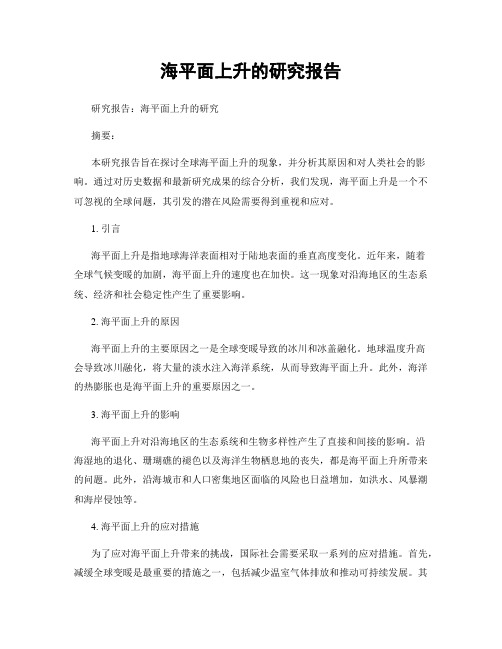 海平面上升的研究报告

研究报告：海平面上升的研究

摘要：

本研究报告旨在探讨全球海平面上升的现象，并分析其原因和对人类社会的影响。通过对历史数据和最新研究成果的综合分析，我们发现，海平面上升是一个不可忽视的全球问题，其引发的潜在风险需要得到重视和应对。

1. 引言

海平面上升是指地球海洋表面相对于陆地表面的垂直高度变化。近年来，随着全球气候变暖的加剧，海平面上升的速度也在加快。这一现象对沿海地区的生态系统、经济和社会稳定性产生了重要影响。

2. 海平面上升的原因

海平面上升的主要原因之一是全球变暖导致的冰川和冰盖融化。地球温度升高会导致冰川融化，将大量的淡水注入海洋系统，从而导致海平面上升。此外，海洋的热膨胀也是海平面上升的重要原因之一。

3. 海平面上升的影响

海平面上升对沿海地区的生态系统和生物多样性产生了直接和间接的影响。沿海湿地的退化、珊瑚礁的褪色以及海洋生物栖息地的丧失，都是海平面上升所带来的问题。此外，沿海城市和人口密集地区面临的风险也日益增加，如洪水、风暴潮和海岸侵蚀等。

4. 海平面上升的应对措施

为了应对海平面上升带来的挑战，国际社会需要采取一系列的应对措施。首先，减缓全球变暖是最重要的措施之一，包括减少温室气体排放和推动可持续发展。其